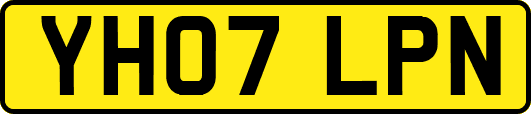 YH07 LPN